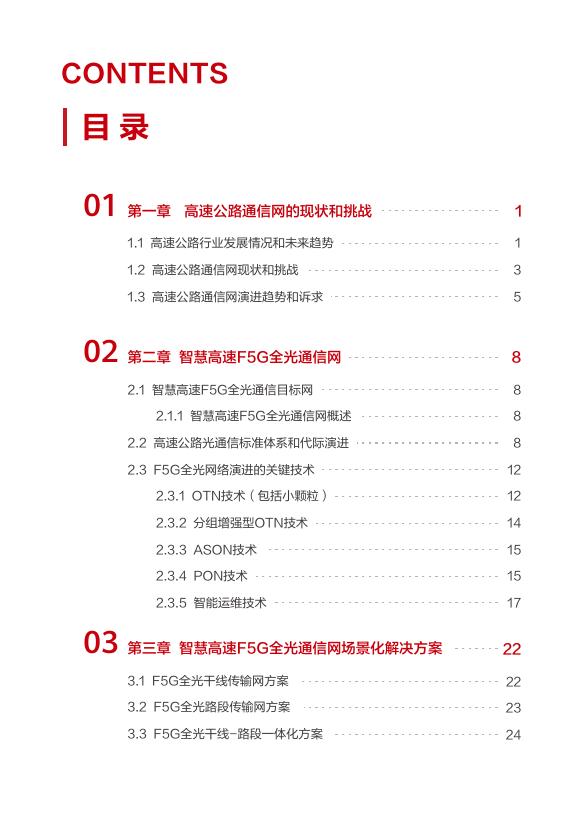 CONTENTS

目录

01 第一章 高速公路通信网的现状和挑战 1

1.1 高速公路行业发展情况和未来趋势 1

1.2 高速公路通信网现状和挑战 3

1.3 高速公路通信网演进趋势和诉求 5

02 第二章 智慧高速F5G全光通信网 8

2.1 智慧高速F5G全光通信目标网 8

2.1.1 智慧高速F5G全光通信网概述 8

2.2 高速公路光通信标准体系和代际演进 8

2.3 F5G全光网络演进的关键技术 12

2.3.1 OTN技术（包括小颗粒） 12

2.3.2 分组增强型OTN技术 14

2.3.3 ASON技术 15

2.3.4 PON技术 15

2.3.5 智能运维技术 17

03 第三章 智慧高速F5G全光通信网场景化解决方案 22

3.1 F5G全光干线传输网方案 22

3.2 F5G全光路段传输网方案 23

3.3 F5G全光干线-路段一体化方案 24